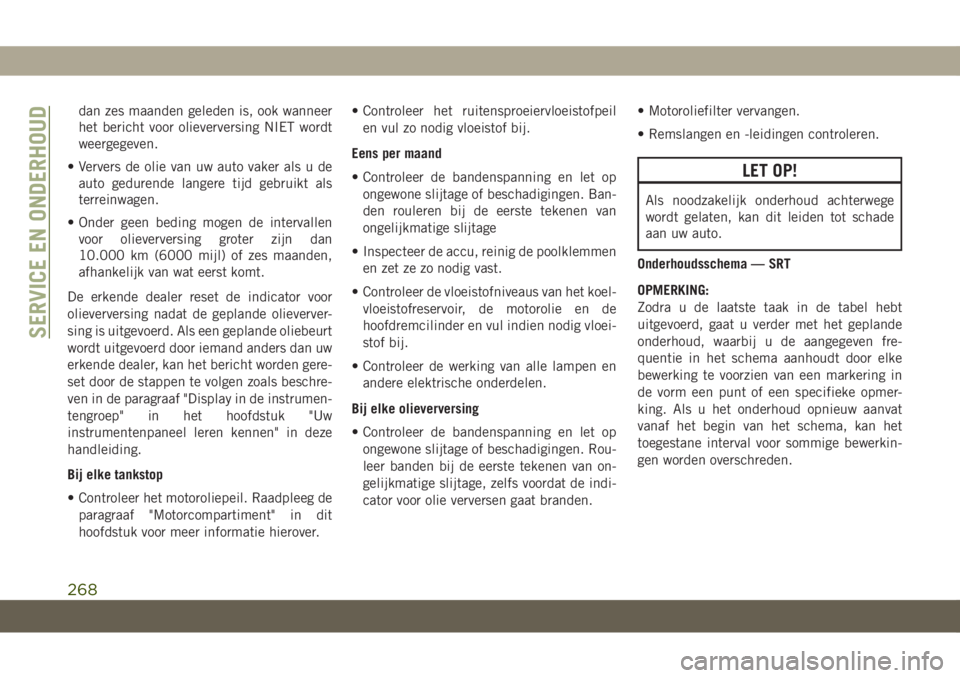 SERVICE EN ONDERHOUD

dan zes maanden geleden is, ook wanneer het bericht voor olieverversing NIET wordt weergegeven.

• Ververs de olie van uw auto vaker als u de auto gedurende langere tijd gebruikt als terreinwagen.

• Onder geen beding mogen de intervallen voor olieverversing groter zijn dan 10.000 km (6000 mijl) of zes maanden, afhankelijk van wat eerst komt.

De erkende dealer reset de indicator voor olieverversing nadat de geplande olieverversing is uitgevoerd. Als een geplande oliebeurt wordt uitgevoerd door iemand anders dan uw erkende dealer, kan het bericht worden gereset door de stappen te volgen zoals beschreven in de paragraaf "Display in de instrumentengroep" in het hoofdstuk "Uw instrumentenpaneel leren kennen" in deze handleiding.

Bij elke tankstop

• Controleer het motoroliepeil. Raadpleeg de paragraaf "Motorcompartiment" in dit hoofdstuk voor meer informatie hierover.

• Controleer het ruitensproeiervloeistofpeil en vul zo nodig vloeistof bij.

Eens per maand

• Controleer de bandenspanning en let op ongewone slijtage of beschadigingen. Banden rouleren bij de eerste tekenen van ongelijkmatige slijtage

• Inspecteer de accu, reinig de poolklemmen en zet ze zo nodig vast.

• Controleer de vloeistofniveaus van het koelvloeistofreservoir, de motorolie en de hoofdremcilinder en vul indien nodig vloeistof bij.

• Controleer de werking van alle lampen en andere elektrische onderdelen.

Bij elke olieverversing

• Controleer de bandenspanning en let op ongewone slijtage of beschadigingen. Rouleer banden bij de eerste tekenen van ongelijkmatige slijtage, zelfs voordat de indicator voor olie verversen gaat branden.

• Motoroliefilter vervangen.

• Remslangen en -leidingen controleren.

LET OP!

Als noodzakelijk onderhoud achterwege wordt gelaten, kan dit leiden tot schade aan uw auto.

Onderhoudsschema — SRT

OPMERKING:
Zodra u de laatste taak in de tabel hebt uitgevoerd, gaat u verder met het geplande onderhoud, waarbij u de aangegeven frequentie in het schema aanhoudt door elke bewerking te voorzien van een markering in de vorm een punt of een specifieke opmerking. Als u het onderhoud opnieuw aanvat vanaf het begin van het schema, kan het toegestane interval voor sommige bewerkingen worden overschreden.

268

carmanualsonline.info